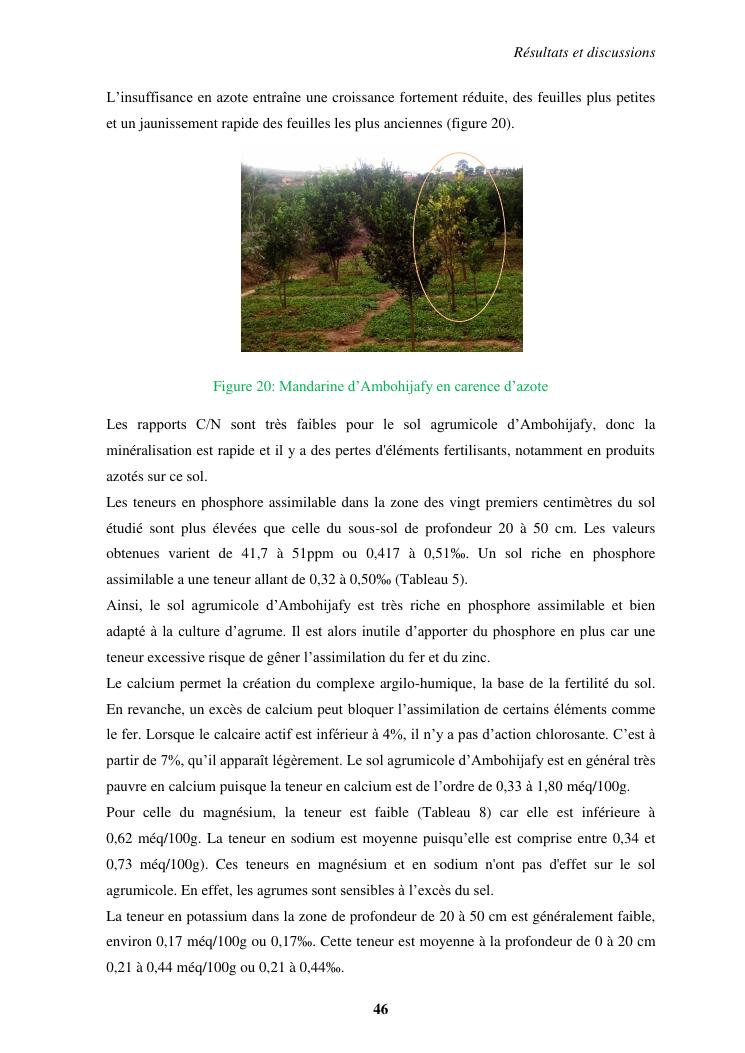 Résultats et discussions

L'insuffisance en azote entraîne une croissance fortement réduite, des feuilles plus petites et un jaunissement rapide des feuilles les plus anciennes (figure 20).

Figure 20: Mandarine d'Ambohijafy en carence d'azote

Les rapports C/N sont très faibles pour le sol agrumicole d'Ambohijafy, donc la minéralisation est rapide et il y a des pertes d'éléments fertilisants, notamment en produits azotés sur ce sol.
Les teneurs en phosphore assimilable dans la zone des vingt premiers centimètres du sol étudié sont plus élevées que celle du sous-sol de profondeur 20 à 50 cm. Les valeurs obtenues varient de 41,7 à 51ppm ou 0,417 à 0,51‰. Un sol riche en phosphore assimilable a une teneur allant de 0,32 à 0,50‰ (Tableau 5).
Ainsi, le sol agrumicole d'Ambohijafy est très riche en phosphore assimilable et bien adapté à la culture d'agrume. Il est alors inutile d'apporter du phosphore en plus car une teneur excessive risque de gêner l'assimilation du fer et du zinc.
Le calcium permet la création du complexe argilo-humique, la base de la fertilité du sol. En revanche, un excès de calcium peut bloquer l'assimilation de certains éléments comme le fer. Lorsque le calcaire actif est inférieur à 4%, il n'y a pas d'action chlorosante. C'est à partir de 7%, qu'il apparaît légèrement. Le sol agrumicole d'Ambohijafy est en général très pauvre en calcium puisque la teneur en calcium est de l'ordre de 0,33 à 1,80 méq/100g.
Pour celle du magnésium, la teneur est faible (Tableau 8) car elle est inférieure à 0,62 méq/100g. La teneur en sodium est moyenne puisqu'elle est comprise entre 0,34 et 0,73 méq/100g). Ces teneurs en magnésium et en sodium n'ont pas d'effet sur le sol agrumicole. En effet, les agrumes sont sensibles à l'excès du sel.
La teneur en potassium dans la zone de profondeur de 20 à 50 cm est généralement faible, environ 0,17 méq/100g ou 0,17‰. Cette teneur est moyenne à la profondeur de 0 à 20 cm 0,21 à 0,44 méq/100g ou 0,21 à 0,44‰.

46